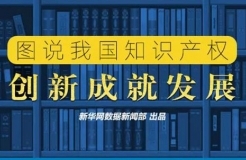 图说我国知识产权

创新成就发展

新华网数据新闻部 出品